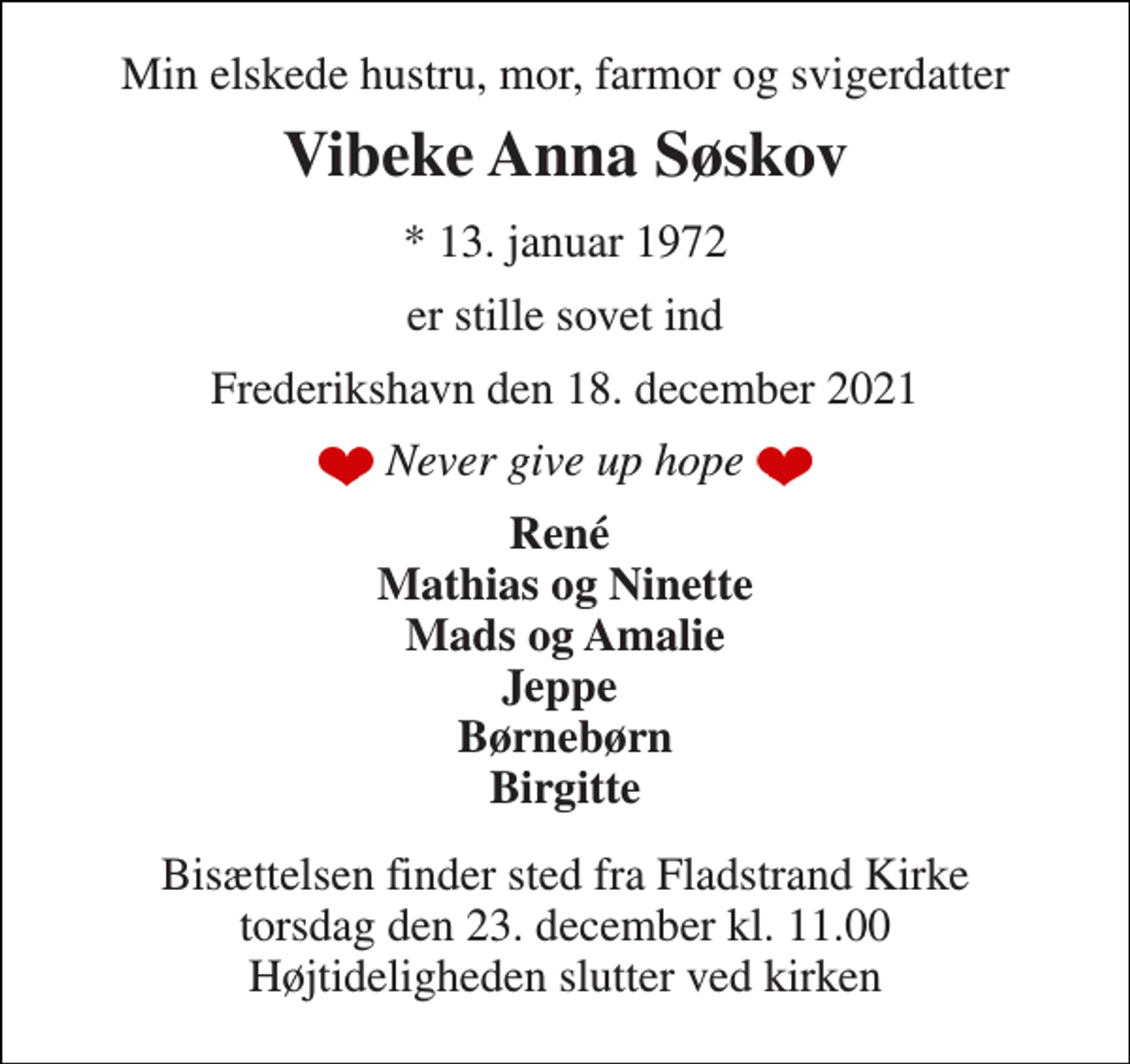 Min elskede hustru, mor, farmor og svigerdatter

Vibeke Anna Søskov

* 13. januar 1972

er stille sovet ind

Frederikshavn den 18. december 2021

Never give up hope

René
Mathias og Ninette
Mads og Amalie
Jeppe
Børnebørn
Birgitte

Bisættelsen finder sted fra Fladstrand Kirke
torsdag den 23. december kl. 11.00
Højtideligheden slutter ved kirken